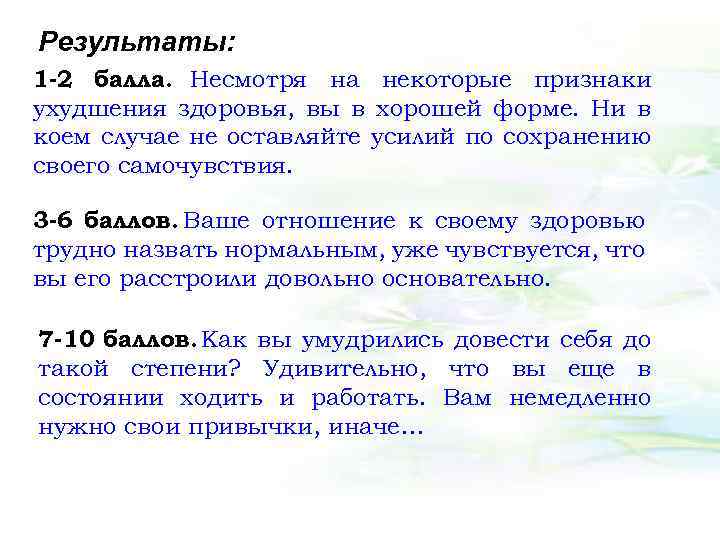 Результаты:

1-2 балла. Несмотря на некоторые признаки ухудшения здоровья, вы в хорошей форме. Ни в коем случае не оставляйте усилий по сохранению своего самочувствия.

3-6 баллов. Ваше отношение к своему здоровью трудно назвать нормальным, уже чувствуется, что вы его расстроили довольно основательно.

7-10 баллов. Как вы умудрились довести себя до такой степени? Удивительно, что вы еще в состоянии ходить и работать. Вам немедленно нужно свои привычки, иначе…